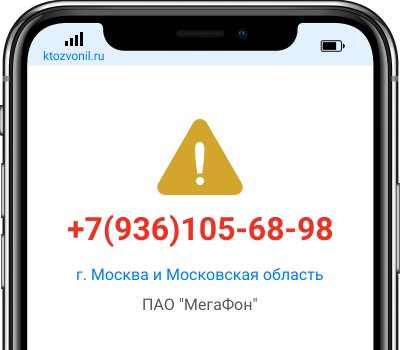 ktozvonil.ru

+7(936)105-68-98

г. Москва и Московская область

ПАО "МегаФон"